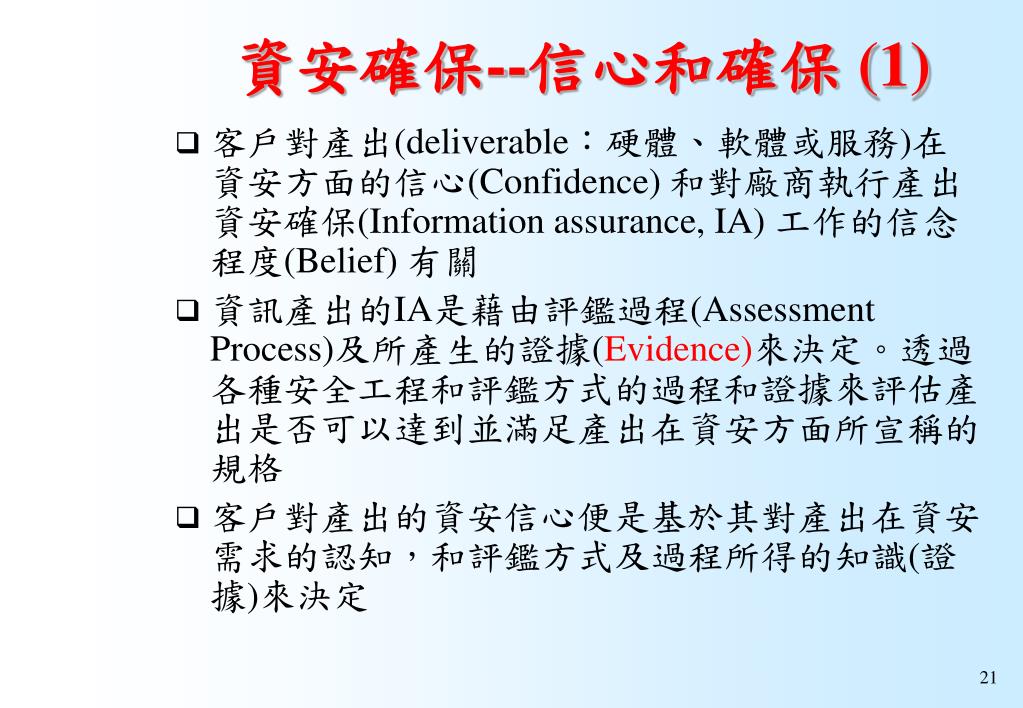 資安確保--信心和確保 (1)

❑ 客戶對產出(deliverable：硬體、軟體或服務)在資安方面的信心(Confidence) 和對廠商執行產出資安確保(Information assurance, IA) 工作的信念程度(Belief) 有關

❑ 資訊產出的IA是藉由評鑑過程(Assessment Process)及所產生的證據(Evidence)來決定。透過各種安全工程和評鑑方式的過程和證據來評估產出是否可以達到並滿足產出在資安方面所宣稱的規格

❑ 客戶對產出的資安信心便是基於其對產出在資安需求的認知，和評鑑方式及過程所得的知識(證據)來決定

21